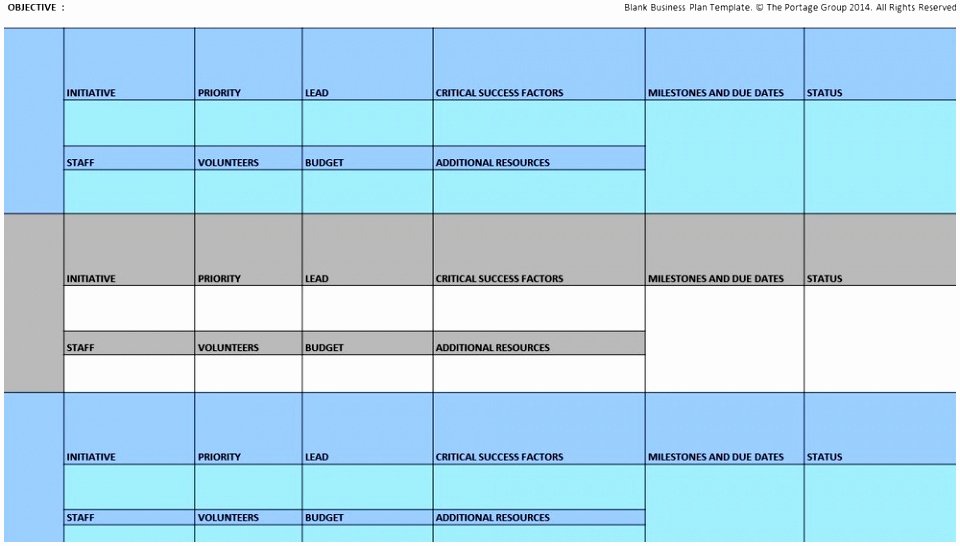 OBJECTIVE :

Blank Business Plan Template. © The Portage Group 2014. All Rights Reserved

| | INITIATIVE | PRIORITY | LEAD | CRITICAL SUCCESS FACTORS | MILESTONES AND DUE DATES | STATUS |
|---|---|---|---|---|---|---|
| | | | | | | |
| | STAFF | VOLUNTEERS | BUDGET | ADDITIONAL RESOURCES | | |
| | | | | | | |
| | INITIATIVE | PRIORITY | LEAD | CRITICAL SUCCESS FACTORS | MILESTONES AND DUE DATES | STATUS |
| | | | | | | |
| | STAFF | VOLUNTEERS | BUDGET | ADDITIONAL RESOURCES | | |
| | | | | | | |
| | INITIATIVE | PRIORITY | LEAD | CRITICAL SUCCESS FACTORS | MILESTONES AND DUE DATES | STATUS |
| | | | | | | |
| | STAFF | VOLUNTEERS | BUDGET | ADDITIONAL RESOURCES | | |